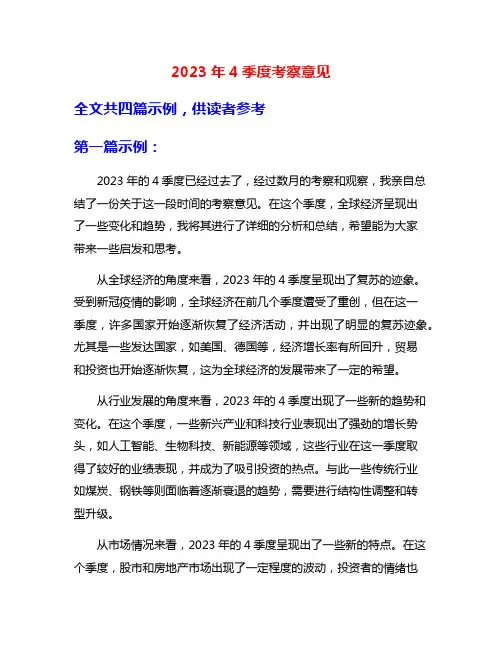 2023 年 4 季度考察意见

全文共四篇示例，供读者参考

第一篇示例：

2023 年的 4 季度已经过去了，经过数月的考察和观察，我亲自总结了一份关于这一段时间的考察意见。在这个季度，全球经济呈现出了一些变化和趋势，我将其进行了详细的分析和总结，希望能为大家带来一些启发和思考。

从全球经济的角度来看，2023 年的 4 季度呈现出了复苏的迹象。受到新冠疫情的影响，全球经济在前几个季度遭受了重创，但在这一季度，许多国家开始逐渐恢复了经济活动，并出现了明显的复苏迹象。尤其是一些发达国家，如美国、德国等，经济增长率有所回升，贸易和投资也开始逐渐恢复，这为全球经济的发展带来了一定的希望。

从行业发展的角度来看，2023 年的 4 季度出现了一些新的趋势和变化。在这个季度，一些新兴产业和科技行业表现出了强劲的增长势头，如人工智能、生物科技、新能源等领域，这些行业在这一季度取得了较好的业绩表现，并成为了吸引投资的热点。与此一些传统行业如煤炭、钢铁等则面临着逐渐衰退的趋势，需要进行结构性调整和转型升级。

从市场情况来看，2023 年的 4 季度呈现出了一些新的特点。在这个季度，股市和房地产市场出现了一定程度的波动，投资者的情绪也